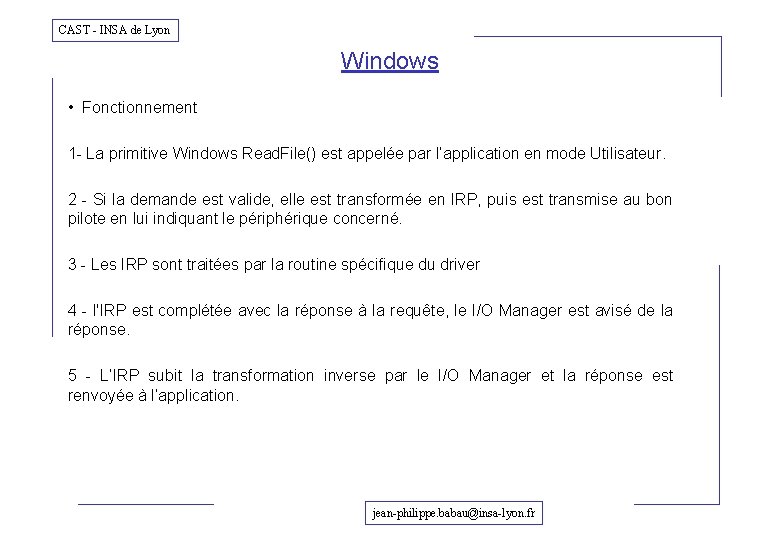 CAST - INSA de Lyon

Windows

• Fonctionnement

1- La primitive Windows ReadFile() est appelée par l'application en mode Utilisateur.

2 - Si la demande est valide, elle est transformée en IRP, puis est transmise au bon pilote en lui indiquant le périphérique concerné.

3 - Les IRP sont traitées par la routine spécifique du driver

4 - l'IRP est complétée avec la réponse à la requête, le I/O Manager est avisé de la réponse.

5 - L'IRP subit la transformation inverse par le I/O Manager et la réponse est renvoyée à l'application.

jean-philippe.babau@insa-lyon.fr